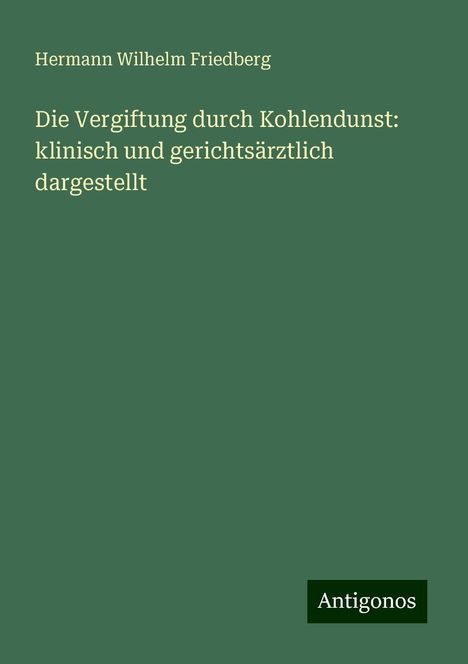 Hermann Wilhelm Friedberg

Die Vergiftung durch Kohlendunst: klinisch und gerichtsärztlich dargestellt

Antigonos